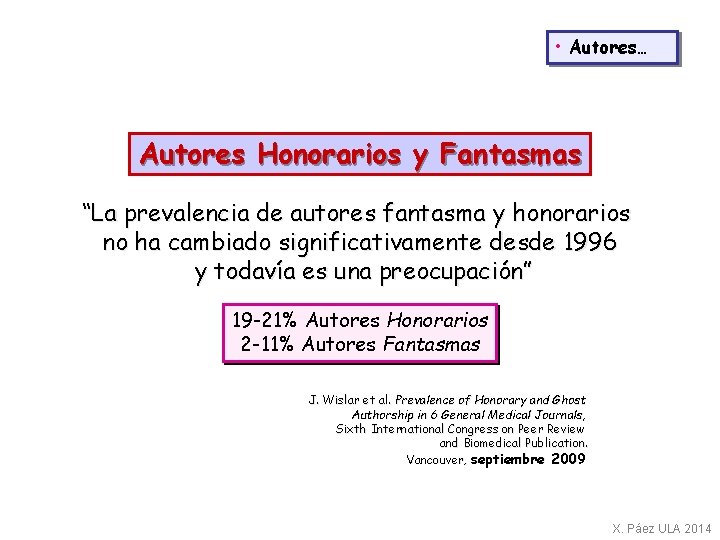 • Autores…

Autores Honorarios y Fantasmas

“La prevalencia de autores fantasma y honorarios no ha cambiado significativamente desde 1996 y todavía es una preocupación”

19-21% Autores Honorarios
2-11% Autores Fantasmas

J. Wislar et al. Prevalence of Honorary and Ghost Authorship in 6 General Medical Journals, Sixth International Congress on Peer Review and Biomedical Publication. Vancouver, septiembre 2009

X. Páez ULA 2014